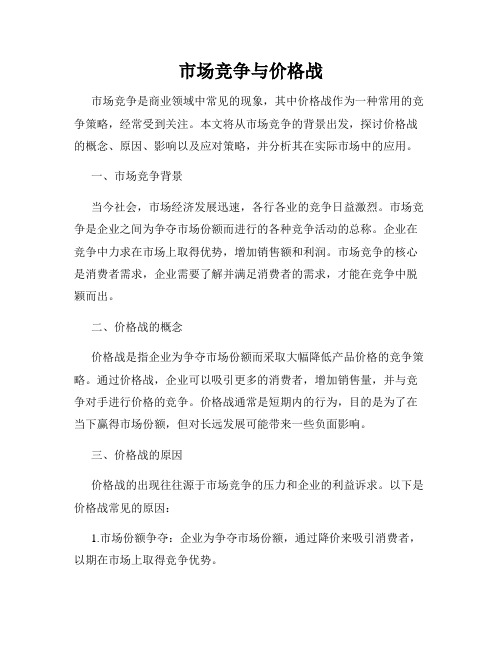 市场竞争与价格战

市场竞争是商业领域中常见的现象，其中价格战作为一种常用的竞争策略，经常受到关注。本文将从市场竞争的背景出发，探讨价格战的概念、原因、影响以及应对策略，并分析其在实际市场中的应用。

一、市场竞争背景

当今社会，市场经济发展迅速，各行各业的竞争日益激烈。市场竞争是企业之间为争夺市场份额而进行的各种竞争活动的总称。企业在竞争中力求在市场上取得优势，增加销售额和利润。市场竞争的核心是消费者需求，企业需要了解并满足消费者的需求，才能在竞争中脱颖而出。

二、价格战的概念

价格战是指企业为争夺市场份额而采取大幅降低产品价格的竞争策略。通过价格战，企业可以吸引更多的消费者，增加销售量，并与竞争对手进行价格的竞争。价格战通常是短期内的行为，目的是为了在当下赢得市场份额，但对长远发展可能带来一些负面影响。

三、价格战的原因

价格战的出现往往源于市场竞争的压力和企业的利益诉求。以下是价格战常见的原因：

1.市场份额争夺：企业为争夺市场份额，通过降价来吸引消费者，以期在市场上取得竞争优势。